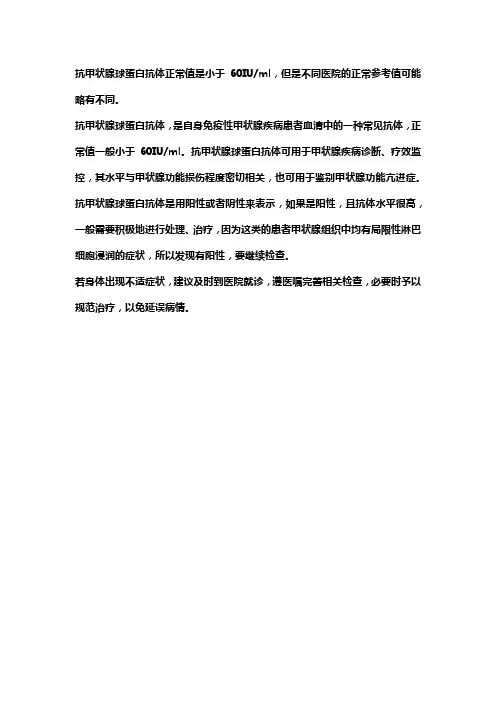 抗甲状腺球蛋白抗体正常值是小于 60IU/ml，但是不同医院的正常参考值可能略有不同。

抗甲状腺球蛋白抗体，是自身免疫性甲状腺疾病患者血清中的一种常见抗体，正常值一般小于 60IU/ml。抗甲状腺球蛋白抗体可用于甲状腺疾病诊断、疗效监控，其水平与甲状腺功能损伤程度密切相关，也可用于鉴别甲状腺功能亢进症。

抗甲状腺球蛋白抗体是用阳性或者阴性来表示，如果是阳性，且抗体水平很高，一般需要积极地进行处理、治疗，因为这类的患者甲状腺组织中均有局限性淋巴细胞浸润的症状，所以发现有阳性，要继续检查。

若身体出现不适症状，建议及时到医院就诊，遵医嘱完善相关检查，必要时予以规范治疗，以免延误病情。